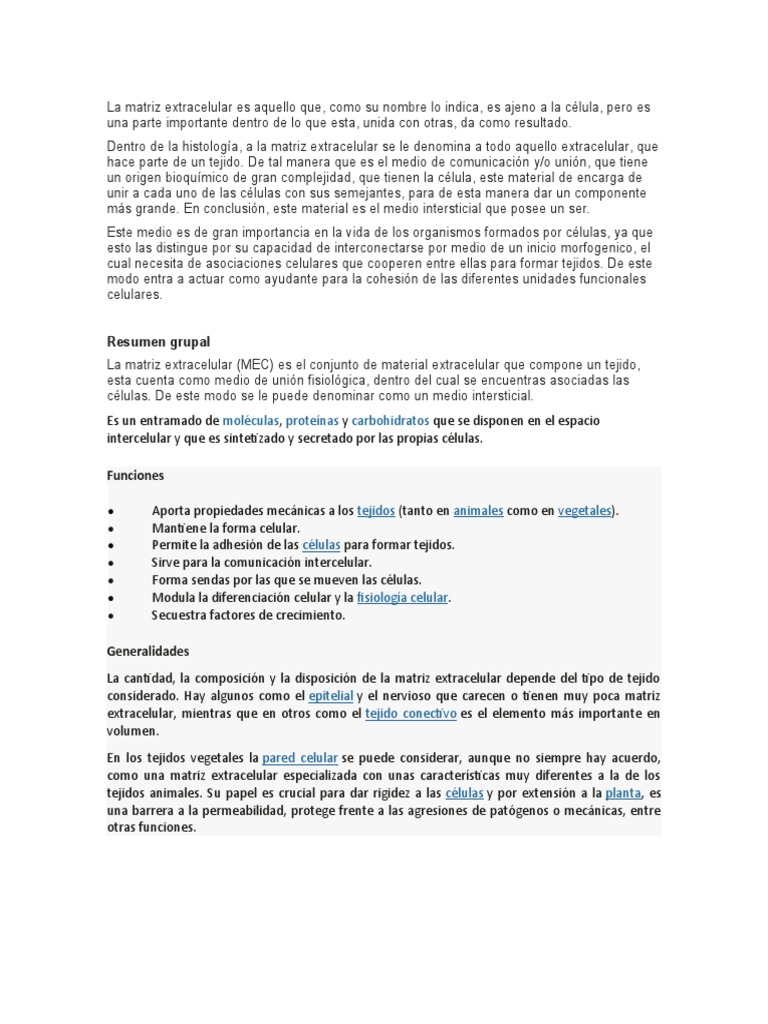 La matriz extracelular es aquello que, como su nombre lo indica, es ajeno a la célula, pero es una parte importante dentro de lo que esta, unida con otras, da como resultado.

Dentro de la histología, a la matriz extracelular se le denomina a todo aquello extracelular, que hace parte de un tejido. De tal manera que es el medio de comunicación y/o unión, que tiene un origen bioquímico de gran complejidad, que tienen la célula, este material de encarga de unir a cada uno de las células con sus semejantes, para de esta manera dar un componente más grande. En conclusión, este material es el medio intersticial que posee un ser.

Este medio es de gran importancia en la vida de los organismos formados por células, ya que esto las distingue por su capacidad de interconectarse por medio de un inicio morfogenico, el cual necesita de asociaciones celulares que cooperen entre ellas para formar tejidos. De este modo entra a actuar como ayudante para la cohesión de las diferentes unidades funcionales celulares.

Resumen grupal

La matriz extracelular (MEC) es el conjunto de material extracelular que compone un tejido, esta cuenta como medio de unión fisiológica, dentro del cual se encuentras asociadas las células. De este modo se le puede denominar como un medio intersticial.

Es un entramado de moléculas, proteínas y carbohidratos que se disponen en el espacio intercelular y que es sintetizado y secretado por las propias células.

Funciones

• Aporta propiedades mecánicas a los tejidos (tanto en animales como en vegetales).
• Mantiene la forma celular.
• Permite la adhesión de las células para formar tejidos.
• Sirve para la comunicación intercelular.
• Forma sendas por las que se mueven las células.
• Modula la diferenciación celular y la fisiología celular.
• Secuestra factores de crecimiento.

Generalidades

La cantidad, la composición y la disposición de la matriz extracelular depende del tipo de tejido considerado. Hay algunos como el epitelial y el nervioso que carecen o tienen muy poca matriz extracelular, mientras que en otros como el tejido conectivo es el elemento más importante en volumen.

En los tejidos vegetales la pared celular se puede considerar, aunque no siempre hay acuerdo, como una matriz extracelular especializada con unas características muy diferentes a la de los tejidos animales. Su papel es crucial para dar rigidez a las células y por extensión a la planta, es una barrera a la permeabilidad, protege frente a las agresiones de patógenos o mecánicas, entre otras funciones.